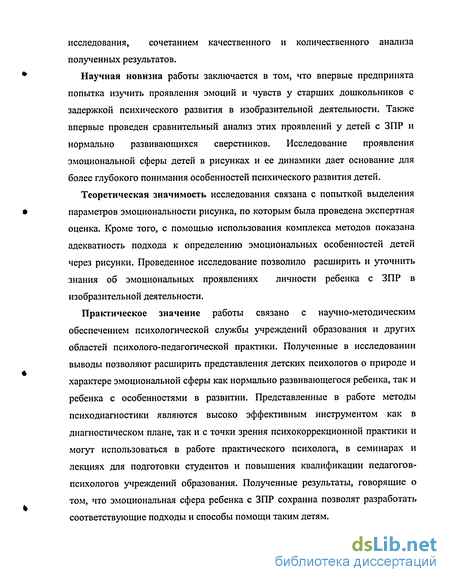 исследования, сочетанием качественного и количественного анализа полученных результатов.

Научная новизна работы заключается в том, что впервые предпринята попытка изучить проявления эмоций и чувств у старших дошкольников с задержкой психического развития в изобразительной деятельности. Также впервые проведен сравнительный анализ этих проявлений у детей с ЗПР и нормально развивающихся сверстников. Исследование проявления эмоциональной сферы детей в рисунках и ее динамики дает основание для более глубокого понимания особенностей психического развития детей.

Теоретическая значимость исследования связана с попыткой выделения параметров эмоциональности рисунка, по которым была проведена экспертная оценка. Кроме того, с помощью использования комплекса методов показана адекватность подхода к определению эмоциональных особенностей детей через рисунки. Проведенное исследование позволило расширить и уточнить знания об эмоциональных проявлениях личности ребенка с ЗПР в изобразительной деятельности.

Практическое значение работы связано с научно-методическим обеспечением психологической службы учреждений образования и других областей психолого-педагогической практики. Полученные в исследовании выводы позволяют расширить представления детских психологов о природе и характере эмоциональной сферы как нормально развивающегося ребенка, так и ребенка с особенностями в развитии. Представленные в работе методы психодиагностики являются высоко эффективным инструментом как в диагностическом плане, так и с точки зрения психокоррекционной практики и могут использоваться в работе практического психолога, в семинарах и лекциях для подготовки студентов и повышения квалификации педагогов-психологов учреждений образования. Полученные результаты, говорящие о том, что эмоциональная сфера ребенка с ЗПР сохранна позволят разработать соответствующие подходы и способы помощи таким детям.

dsLib.net
библиотека диссертаций